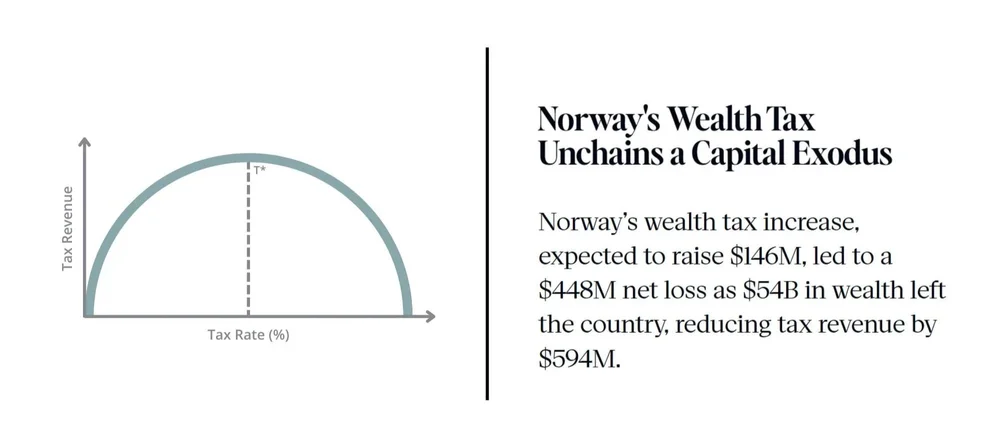 Tax Revenue

T*

Tax Rate (%)

Norway's Wealth Tax Unchains a Capital Exodus

Norway's wealth tax increase, expected to raise \$146M, led to a \$448M net loss as \$54B in wealth left the country, reducing tax revenue by \$594M.